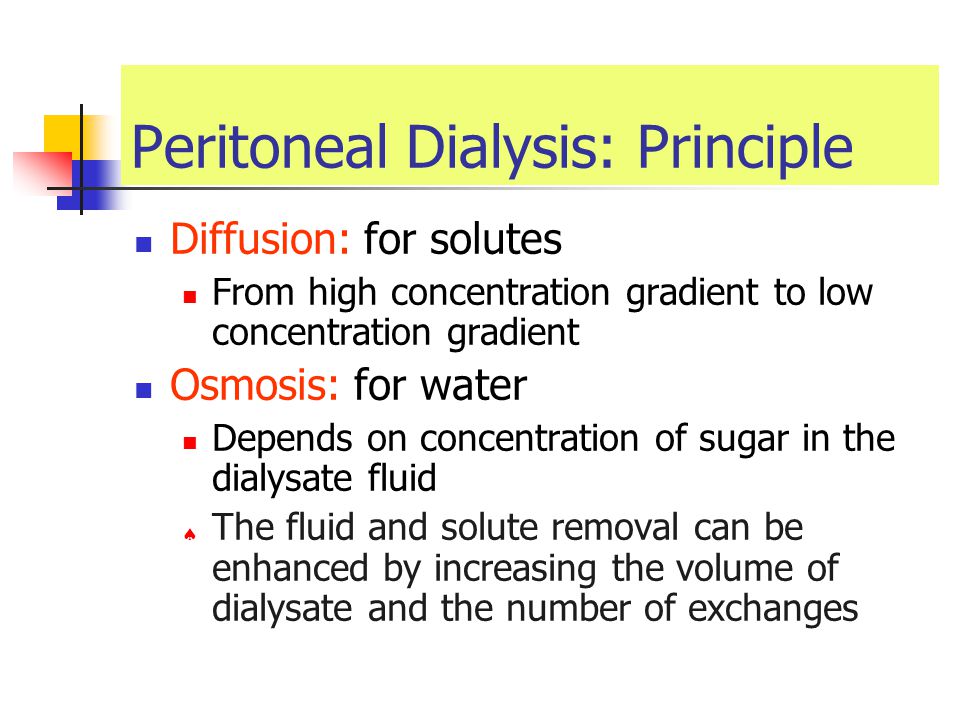 Peritoneal Dialysis: Principle

Diffusion: for solutes

From high concentration gradient to low concentration gradient

Osmosis: for water

Depends on concentration of sugar in the dialysate fluid

The fluid and solute removal can be enhanced by increasing the volume of dialysate and the number of exchanges